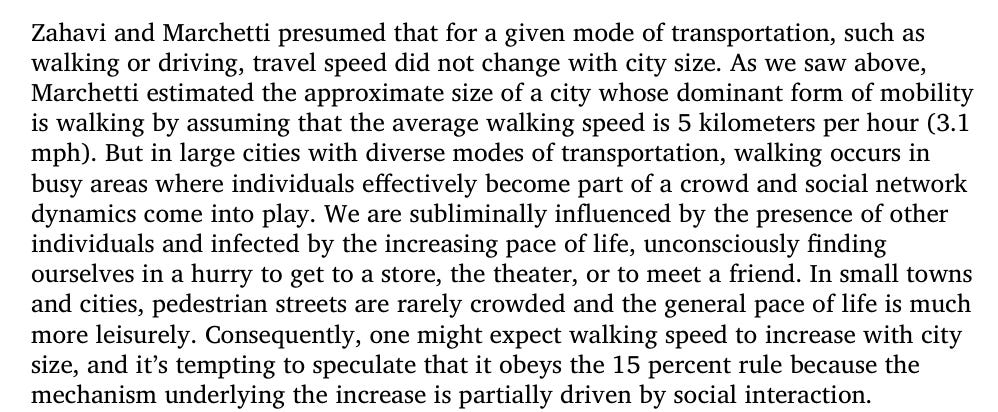 Zahavi and Marchetti presumed that for a given mode of transportation, such as walking or driving, travel speed did not change with city size. As we saw above, Marchetti estimated the approximate size of a city whose dominant form of mobility is walking by assuming that the average walking speed is 5 kilometers per hour (3.1 mph). But in large cities with diverse modes of transportation, walking occurs in busy areas where individuals effectively become part of a crowd and social network dynamics come into play. We are subliminally influenced by the presence of other individuals and infected by the increasing pace of life, unconsciously finding ourselves in a hurry to get to a store, the theater, or to meet a friend. In small towns and cities, pedestrian streets are rarely crowded and the general pace of life is much more leisurely. Consequently, one might expect walking speed to increase with city size, and it's tempting to speculate that it obeys the 15 percent rule because the mechanism underlying the increase is partially driven by social interaction.